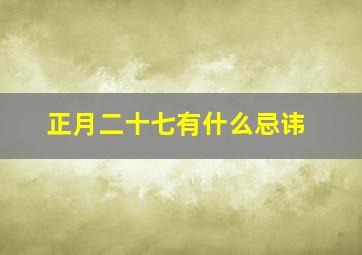 正月二十七有什么忌讳